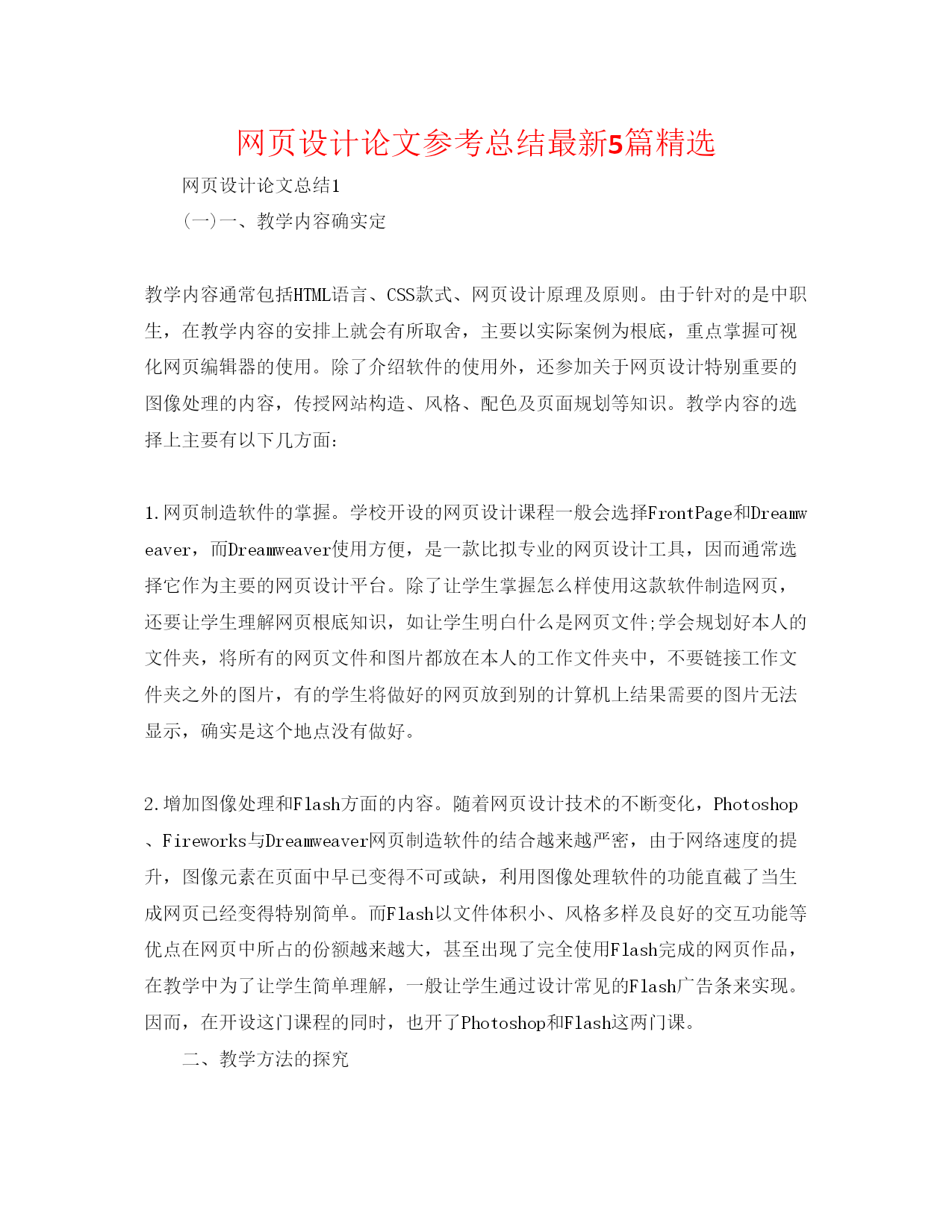 网页设计论文参考总结最新5篇精选

网页设计论文总结1

(一)一、教学内容确实定

教学内容通常包括HTML语言、CSS款式、网页设计原理及原则。由于针对的是中职生，在教学内容的安排上就会有所取舍，主要以实际案例为根底，重点掌握可视化网页编辑器的使用。除了介绍软件的使用外，还参加关于网页设计特别重要的图像处理的内容，传授网站构造、风格、配色及页面规划等知识。教学内容的选择上主要有以下几方面:

1.网页制造软件的掌握。学校开设的网页设计课程一般会选择FrontPage和Dreamweaver，而Dreamweaver使用方便，是一款比拟专业的网页设计工具，因而通常选择它作为主要的网页设计平台。除了让学生掌握怎么样使用这款软件制造网页，还要让学生理解网页根底知识，如让学生明白什么是网页文件;学会规划好本人的文件夹，将所有的网页文件和图片都放在本人的工作文件夹中，不要链接工作文件夹之外的图片，有的学生将做好的网页放到别的计算机上结果需要的图片无法显示，确实是这个地点没有做好。

2.增加图像处理和Flash方面的内容。随着网页设计技术的不断变化，Photoshop、Fireworks与Dreamweaver网页制造软件的结合越来越严密，由于网络速度的提升，图像元素在页面中早已变得不可或缺，利用图像处理软件的功能直截了当生成网页已经变得特别简单。而Flash以文件体积小、风格多样及良好的交互功能等优点在网页中所占的份额越来越大，甚至出现了完全使用Flash完成的网页作品，在教学中为了让学生简单理解，一般让学生通过设计常见的Flash广告条来实现。因而，在开设这门课程的同时，也开了Photoshop和Flash这两门课。

二、教学方法的探究